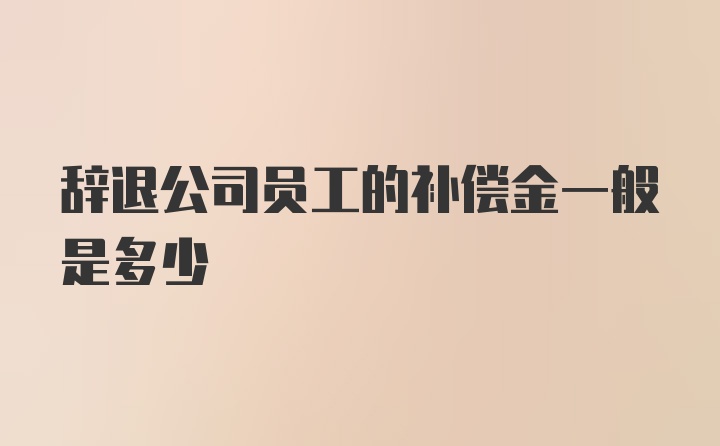 辞退公司员工的补偿金一般是多少